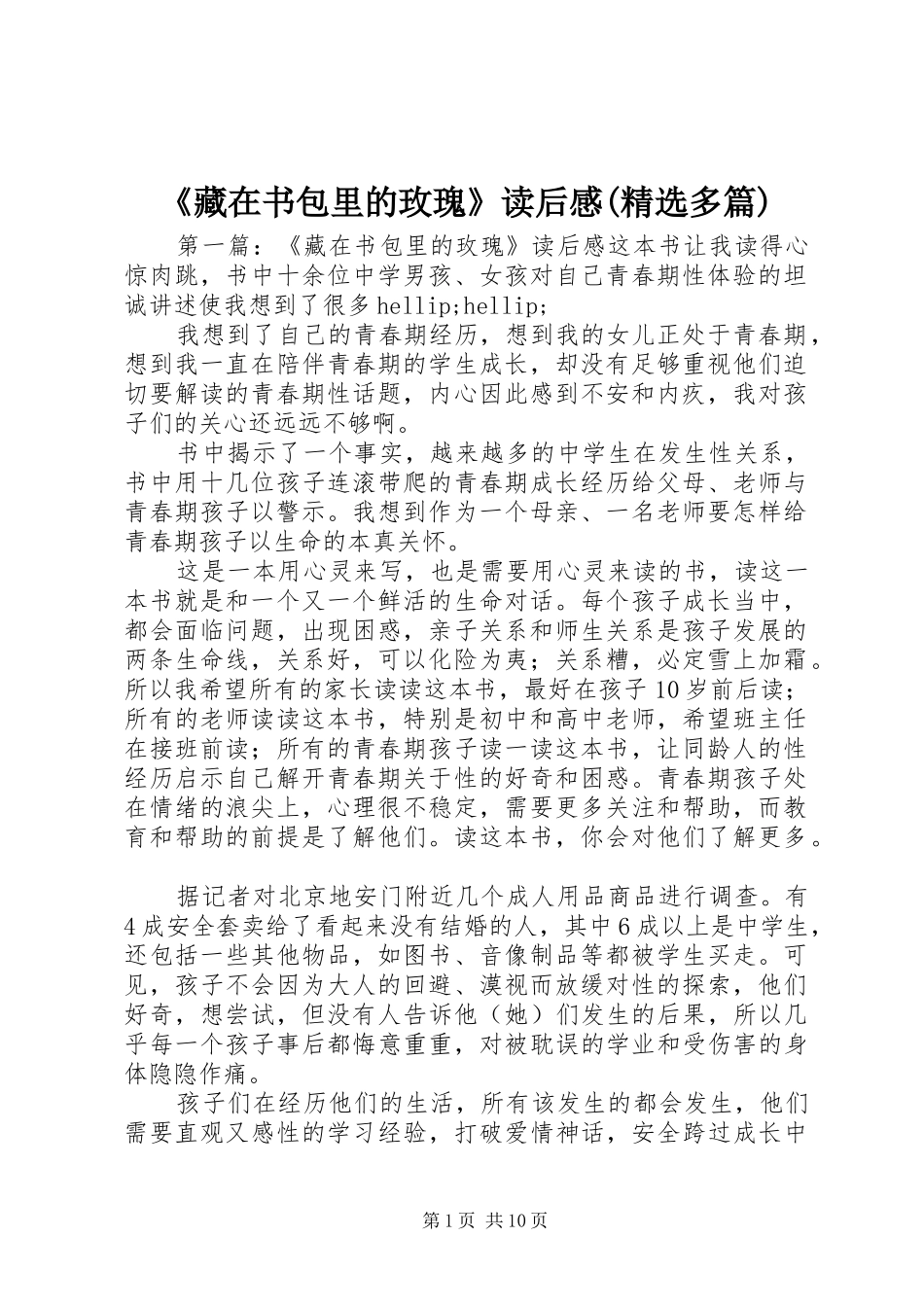 《藏在书包里的玫瑰》读后感(精选多篇)

第一篇：《藏在书包里的玫瑰》读后感这本书让我读得心惊肉跳，书中十余位中学男孩、女孩对自己青春期性体验的坦诚讲述使我想到了很多hellip;hellip;

我想到了自己的青春期经历，想到我的女儿正处于青春期，想到我一直在陪伴青春期的学生成长，却没有足够重视他们迫切要解读的青春期性话题，内心因此感到不安和内疚，我对孩子们的关心还远远不够啊。

书中揭示了一个事实，越来越多的中学生在发生性关系，书中用十几位孩子连滚带爬的青春期成长经历给父母、老师与青春期孩子以警示。我想到作为一个母亲、一名老师要怎样给青春期孩子以生命的本真关怀。

这是一本用心灵来写，也是需要用心灵来读的书，读这一本书就是和一个又一个鲜活的生命对话。每个孩子成长当中，都会面临问题，出现困惑，亲子关系和师生关系是孩子发展的两条生命线，关系好，可以化险为夷；关系糟，必定雪上加霜。所以我希望所有的家长读读这本书，最好在孩子10岁前后读；所有的老师读读这本书，特别是初中和高中老师，希望班主任在接班前读；所有的青春期孩子读一读这本书，让同龄人的性经历启示自己解开青春期关于性的好奇和困惑。青春期孩子处在情绪的浪尖上，心理很不稳定，需要更多关注和帮助，而教育和帮助的前提是了解他们。读这本书，你会对他们了解更多。

据记者对北京地安门附近几个成人用品商品进行调查。有4成安全套卖给了看起来没有结婚的人，其中6成以上是中学生，还包括一些其他物品，如图书、音像制品等都被学生买走。可见，孩子不会因为大人的回避、漠视而放缓对性的探索，他们好奇，想尝试，但没有人告诉他（她）们发生的后果，所以几乎每一个孩子事后都悔意重重，对被耽误的学业和受伤害的身体隐隐作痛。

孩子们在经历他们的生活，所有该发生的都会发生，他们需要直观又感性的学习经验，打破爱情神话，安全跨过成长中

第1页 共10页